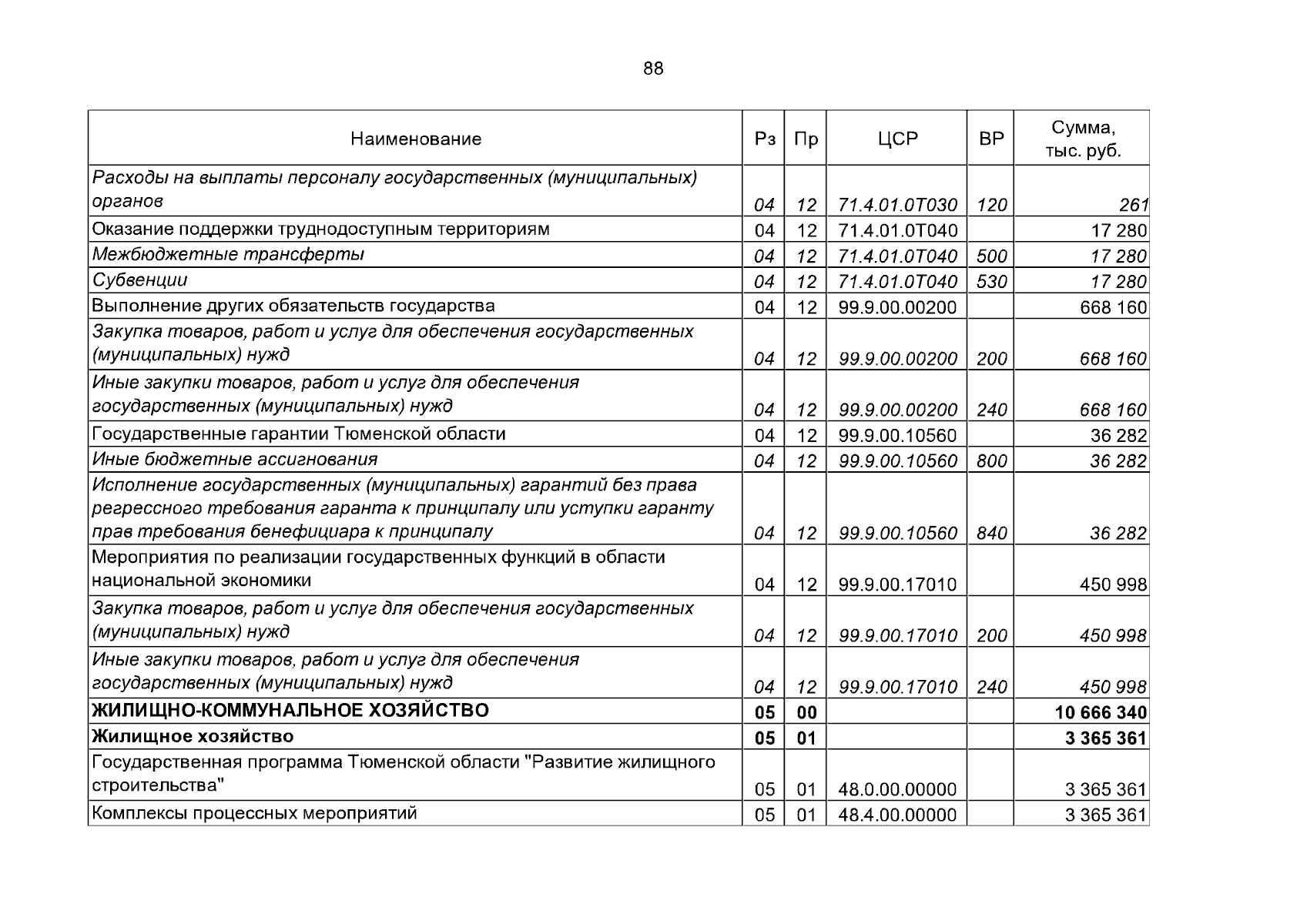 88

| Наименование | Рз | Пр | ЦСР | ВР | Сумма, тыс. руб. |
|---|---|---|---|---|---|
| Расходы на выплаты персоналу государственных (муниципальных) органов | 04 | 12 | 71.4.01.0Т030 | 120 | 261 |
| Оказание поддержки труднодоступным территориям | 04 | 12 | 71.4.01.0Т040 |  | 17 280 |
| Межбюджетные трансферты | 04 | 12 | 71.4.01.0Т040 | 500 | 17 280 |
| Субвенции | 04 | 12 | 71.4.01.0Т040 | 530 | 17 280 |
| Выполнение других обязательств государства | 04 | 12 | 99.9.00.00200 |  | 668 160 |
| Закупка товаров, работ и услуг для обеспечения государственных (муниципальных) нужд | 04 | 12 | 99.9.00.00200 | 200 | 668 160 |
| Иные закупки товаров, работ и услуг для обеспечения государственных (муниципальных) нужд | 04 | 12 | 99.9.00.00200 | 240 | 668 160 |
| Государственные гарантии Тюменской области | 04 | 12 | 99.9.00.10560 |  | 36 282 |
| Иные бюджетные ассигнования | 04 | 12 | 99.9.00.10560 | 800 | 36 282 |
| Исполнение государственных (муниципальных) гарантий без права регрессного требования гаранта к принципалу или уступки гаранту прав требования бенефициара к принципалу | 04 | 12 | 99.9.00.10560 | 840 | 36 282 |
| Мероприятия по реализации государственных функций в области национальной экономики | 04 | 12 | 99.9.00.17010 |  | 450 998 |
| Закупка товаров, работ и услуг для обеспечения государственных (муниципальных) нужд | 04 | 12 | 99.9.00.17010 | 200 | 450 998 |
| Иные закупки товаров, работ и услуг для обеспечения государственных (муниципальных) нужд | 04 | 12 | 99.9.00.17010 | 240 | 450 998 |
| ЖИЛИЩНО-КОММУНАЛЬНОЕ ХОЗЯЙСТВО | 05 | 00 |  |  | 10 666 340 |
| Жилищное хозяйство | 05 | 01 |  |  | 3 365 361 |
| Государственная программа Тюменской области "Развитие жилищного строительства" | 05 | 01 | 48.0.00.00000 |  | 3 365 361 |
| Комплексы процессных мероприятий | 05 | 01 | 48.4.00.00000 |  | 3 365 361 |